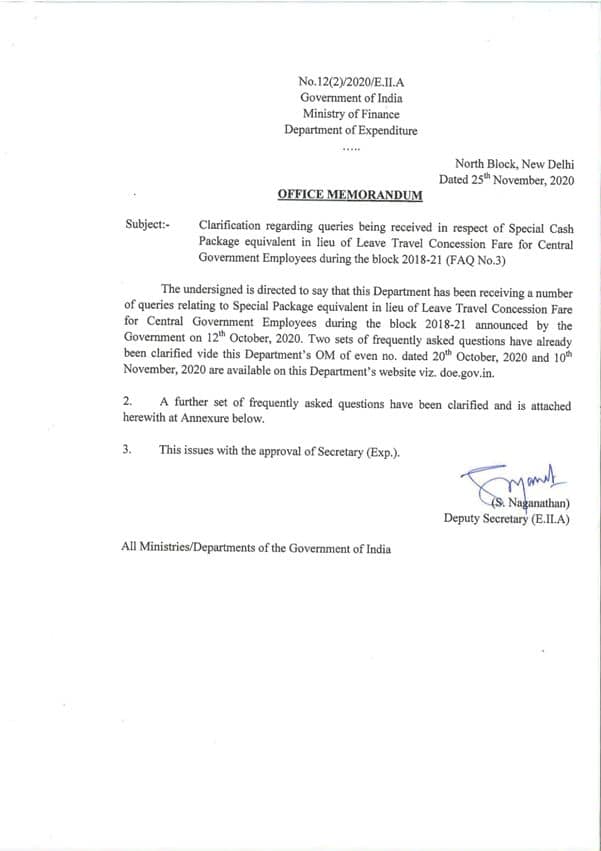 No.12(2)/2020/E.II.A
Government of India
Ministry of Finance
Department of Expenditure
.....

North Block, New Delhi
Dated 25$^{th}$ November, 2020

OFFICE MEMORANDUM

Subject:- Clarification regarding queries being received in respect of Special Cash Package equivalent in lieu of Leave Travel Concession Fare for Central Government Employees during the block 2018-21 (FAQ No.3)

The undersigned is directed to say that this Department has been receiving a number of queries relating to Special Package equivalent in lieu of Leave Travel Concession Fare for Central Government Employees during the block 2018-21 announced by the Government on 12$^{th}$ October, 2020. Two sets of frequently asked questions have already been clarified vide this Department's OM of even no. dated 20$^{th}$ October, 2020 and 10$^{th}$ November, 2020 are available on this Department's website viz. doe.gov.in.

2. A further set of frequently asked questions have been clarified and is attached herewith at Annexure below.

3. This issues with the approval of Secretary (Exp.).

(S. Naganathan)
Deputy Secretary (E.II.A)

All Ministries/Departments of the Government of India